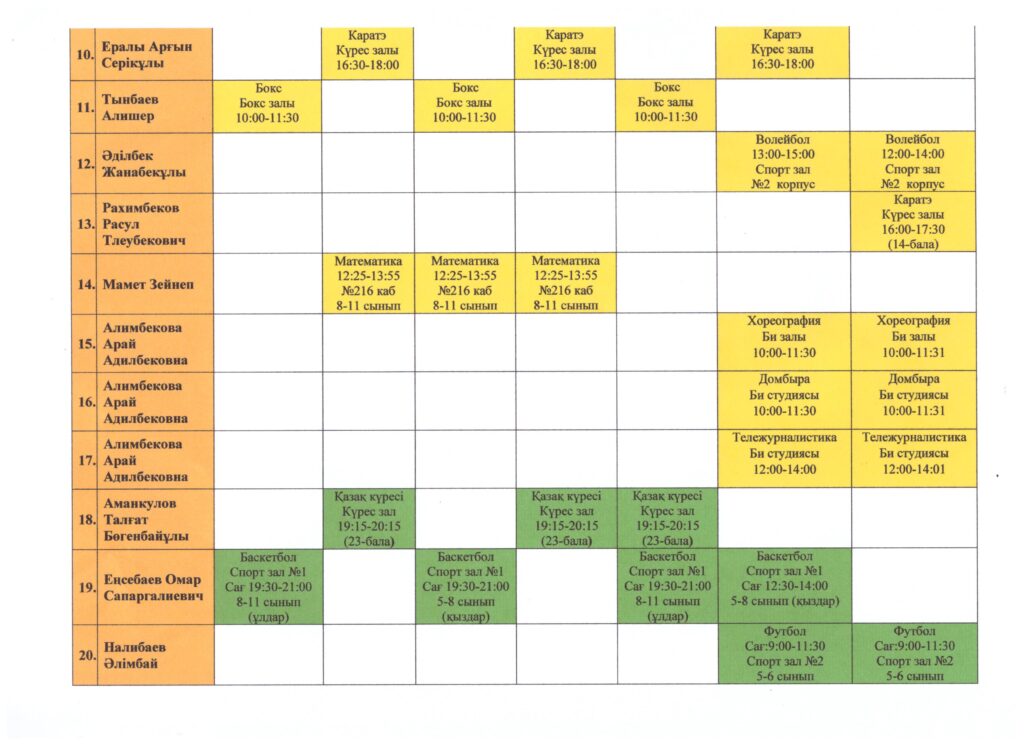 | 10. | Ералы Арғын Серікұлы | | Каратэ Күрес залы 16:30-18:00 | | Каратэ Күрес залы 16:30-18:00 | | Каратэ Күрес залы 16:30-18:00 | |
|---|---|---|---|---|---|---|---|---|
| 11. | Тынбаев Алишер | Бокс Бокс залы 10:00-11:30 | | Бокс Бокс залы 10:00-11:30 | | Бокс Бокс залы 10:00-11:30 | | |
| 12. | Әділбек Жанабекұлы | | | | | | Волейбол 13:00-15:00 Спорт зал №2 корпус | Волейбол 12:00-14:00 Спорт зал №2 корпус |
| 13. | Рахимбеков Расул Тлеубекович | | | | | | | Каратэ Күрес залы 16:00-17:30 (14-бала) |
| 14. | Мамет Зейнеп | | Математика 12:25-13:55 №216 каб 8-11 сынып | Математика 12:25-13:55 №216 каб 8-11 сынып | Математика 12:25-13:55 №216 каб 8-11 сынып | | | |
| 15. | Алимбекова Арай Адилбековна | | | | | | Хореография Би залы 10:00-11:30 | Хореография Би залы 10:00-11:31 |
| 16. | Алимбекова Арай Адилбековна | | | | | | Домбыра Би студиясы 10:00-11:30 | Домбыра Би студиясы 10:00-11:31 |
| 17. | Алимбекова Арай Адилбековна | | | | | | Тележурналистика Би студиясы 12:00-14:00 | Тележурналистика Би студиясы 12:00-14:01 |
| 18. | Аманкулов Талғат Бөгенбайұлы | | Қазақ күресі Күрес зал 19:15-20:15 (23-бала) | | Қазақ күресі Күрес зал 19:15-20:15 (23-бала) | Қазақ күресі Күрес зал 19:15-20:15 (23-бала) | | |
| 19. | Енсебаев Омар Сапаргалиевич | Баскетбол Спорт зал №1 Сағ 19:30-21:00 8-11 сынып (ұлдар) | | Баскетбол Спорт зал №1 Сағ 19:30-21:00 5-8 сынып (қыздар) | | Баскетбол Спорт зал №1 Сағ 19:30-21:00 8-11 сынып (ұлдар) | Баскетбол Спорт зал №1 Сағ 12:30-14:00 5-8 сынып (қыздар) | |
| 20. | Налибаев Әлімбай | | | | | | Футбол Сағ:9:00-11:30 Спорт зал №2 5-6 сынып | Футбол Сағ:9:00-11:30 Спорт зал №2 5-6 сынып |